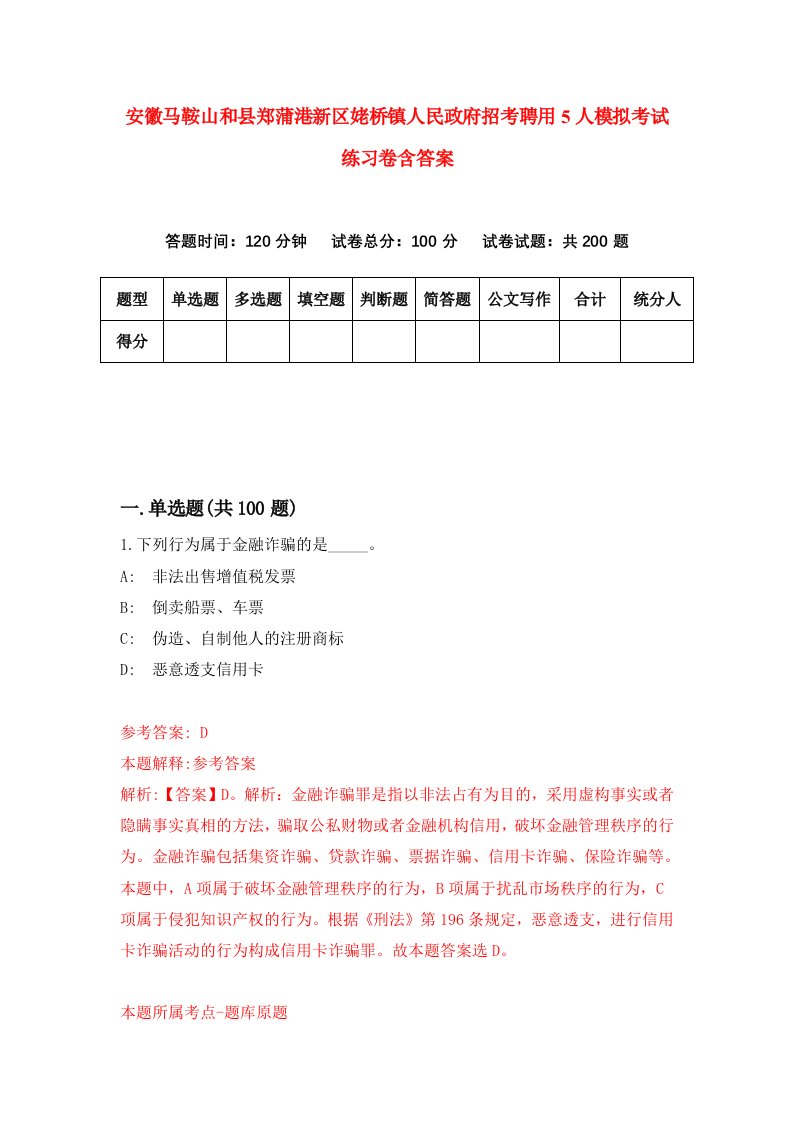 安徽马鞍山和县郑蒲港新区姥桥镇人民政府招考聘用5人模拟考试练习卷含答案

答题时间：120分钟　试卷总分：100分　试卷试题：共200题

| 题型 | 单选题 | 多选题 | 填空题 | 判断题 | 简答题 | 公文写作 | 合计 | 统分人 |
|---|---|---|---|---|---|---|---|---|
| 得分 | | | | | | | | |

一.单选题(共100题)

1.下列行为属于金融诈骗的是_____。

A:　非法出售增值税发票

B:　倒卖船票、车票

C:　伪造、自制他人的注册商标

D:　恶意透支信用卡

参考答案: D

本题解释:参考答案

解析:【答案】D。解析：金融诈骗罪是指以非法占有为目的，采用虚构事实或者隐瞒事实真相的方法，骗取公私财物或者金融机构信用，破坏金融管理秩序的行为。金融诈骗包括集资诈骗、贷款诈骗、票据诈骗、信用卡诈骗、保险诈骗等。本题中，A项属于破坏金融管理秩序的行为，B项属于扰乱市场秩序的行为，C项属于侵犯知识产权的行为。根据《刑法》第196条规定，恶意透支，进行信用卡诈骗活动的行为构成信用卡诈骗罪。故本题答案选D。

本题所属考点-题库原题